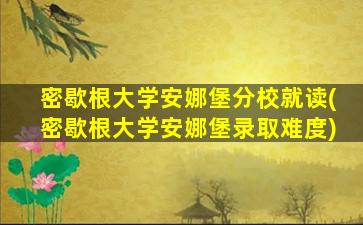 密歇根大学安娜堡分校就读(密歇根大学安娜堡录取难度)